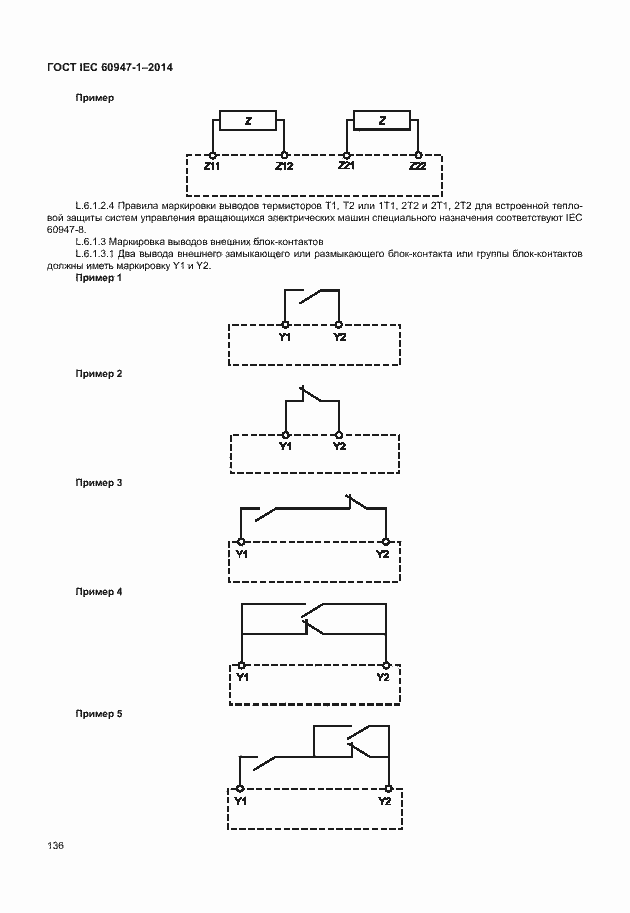 ГОСТ IEC 60947-1–2014

Пример

Z
Z
Z11
Z12
Z21
Z22

L.6.1.2.4 Правила маркировки выводов термисторов Т1, Т2 или 1Т1, 2Т2 и 2Т1, 2Т2 для встроенной тепловой защиты систем управления вращающихся электрических машин специального назначения соответствуют IEC 60947-8.

L.6.1.3 Маркировка выводов внешних блок-контактов

L.6.1.3.1 Два вывода внешнего замыкающего или размыкающего блок-контакта или группы блок-контактов должны иметь маркировку Y1 и Y2.

Пример 1

Y1
Y2

Пример 2

Y1
Y2

Пример 3

Y1
Y2

Пример 4

Y1
Y2

Пример 5

Y1
Y2

136